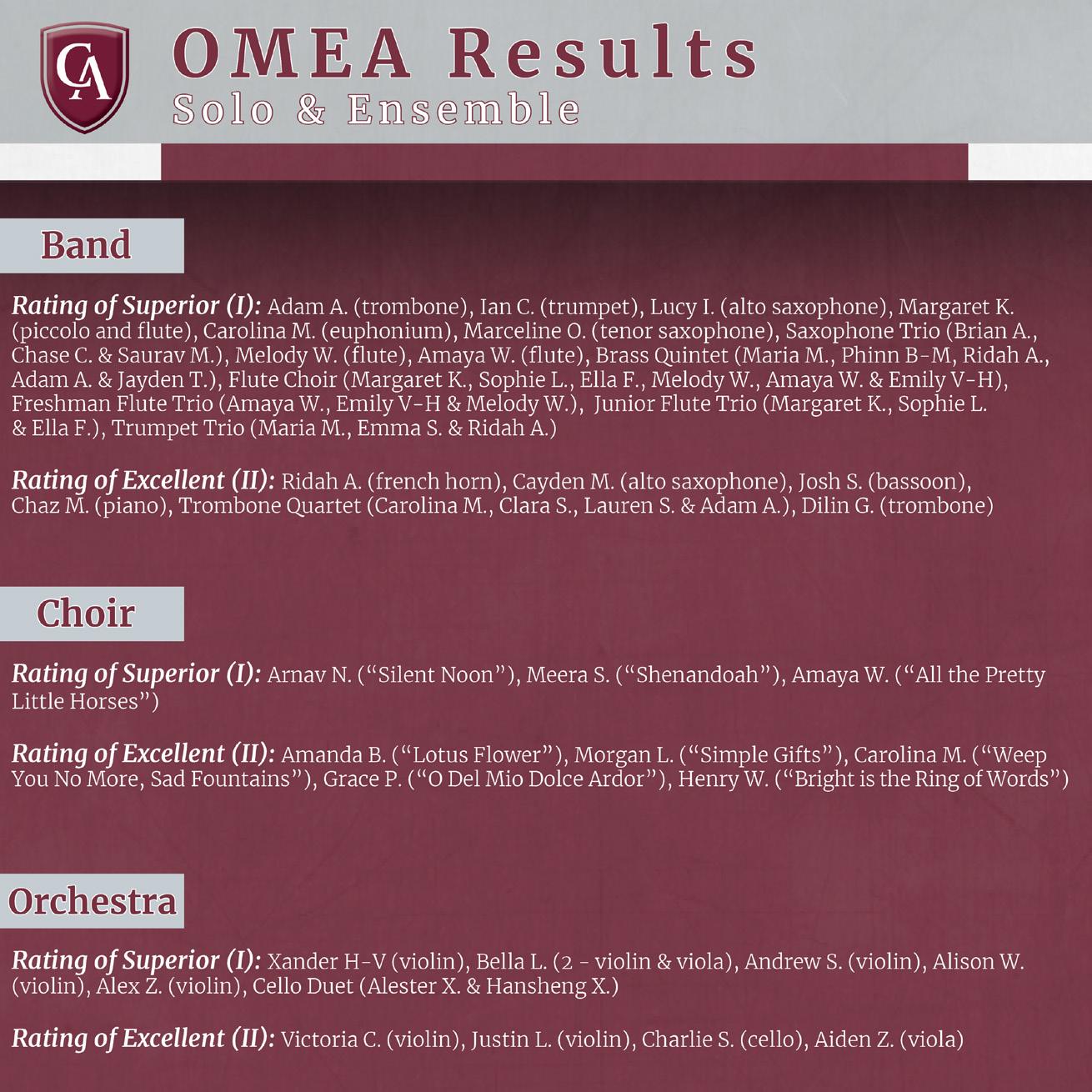 CA

OMEA Results
Solo & Ensemble

Band

Rating of Superior (I): Adam A. (trombone), Ian C. (trumpet), Lucy I. (alto saxophone), Margaret K. (piccolo and flute), Carolina M. (euphonium), Marceline O. (tenor saxophone), Saxophone Trio (Brian A., Chase C. & Saurav M.), Melody W. (flute), Amaya W. (flute), Brass Quintet (Maria M., Phinn B-M, Ridah A., Adam A. & Jayden T.), Flute Choir (Margaret K., Sophie L., Ella F., Melody W., Amaya W. & Emily V-H), Freshman Flute Trio (Amaya W., Emily V-H & Melody W.), Junior Flute Trio (Margaret K., Sophie L. & Ella F.), Trumpet Trio (Maria M., Emma S. & Ridah A.)

Rating of Excellent (II): Ridah A. (french horn), Cayden M. (alto saxophone), Josh S. (bassoon), Chaz M. (piano), Trombone Quartet (Carolina M., Clara S., Lauren S. & Adam A.), Dilin G. (trombone)

Choir

Rating of Superior (I): Arnav N. ("Silent Noon"), Meera S. ("Shenandoah"), Amaya W. ("All the Pretty Little Horses")

Rating of Excellent (II): Amanda B. ("Lotus Flower"), Morgan L. ("Simple Gifts"), Carolina M. ("Weep You No More, Sad Fountains"), Grace P. ("O Del Mio Dolce Ardor"), Henry W. ("Bright is the Ring of Words")

Orchestra

Rating of Superior (I): Xander H-V (violin), Bella L. (2 - violin & viola), Andrew S. (violin), Alison W. (violin), Alex Z. (violin), Cello Duet (Alester X. & Hansheng X.)

Rating of Excellent (II): Victoria C. (violin), Justin L. (violin), Charlie S. (cello), Aiden Z. (viola)